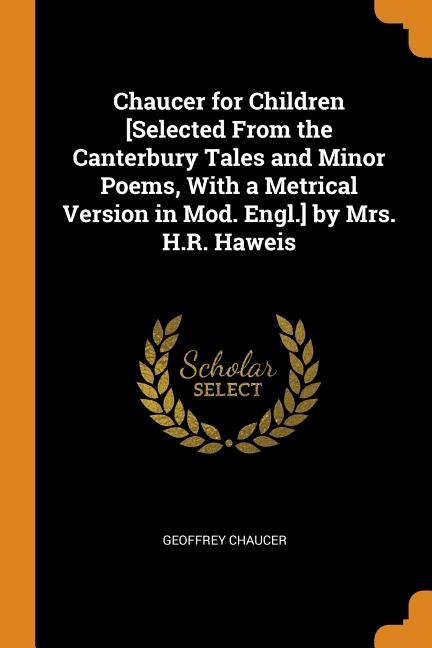 Chaucer for Children [Selected From the Canterbury Tales and Minor Poems, With a Metrical Version in Mod. Engl.] by Mrs. H.R. Haweis

Scholar SELECT

GEOFFREY CHAUCER